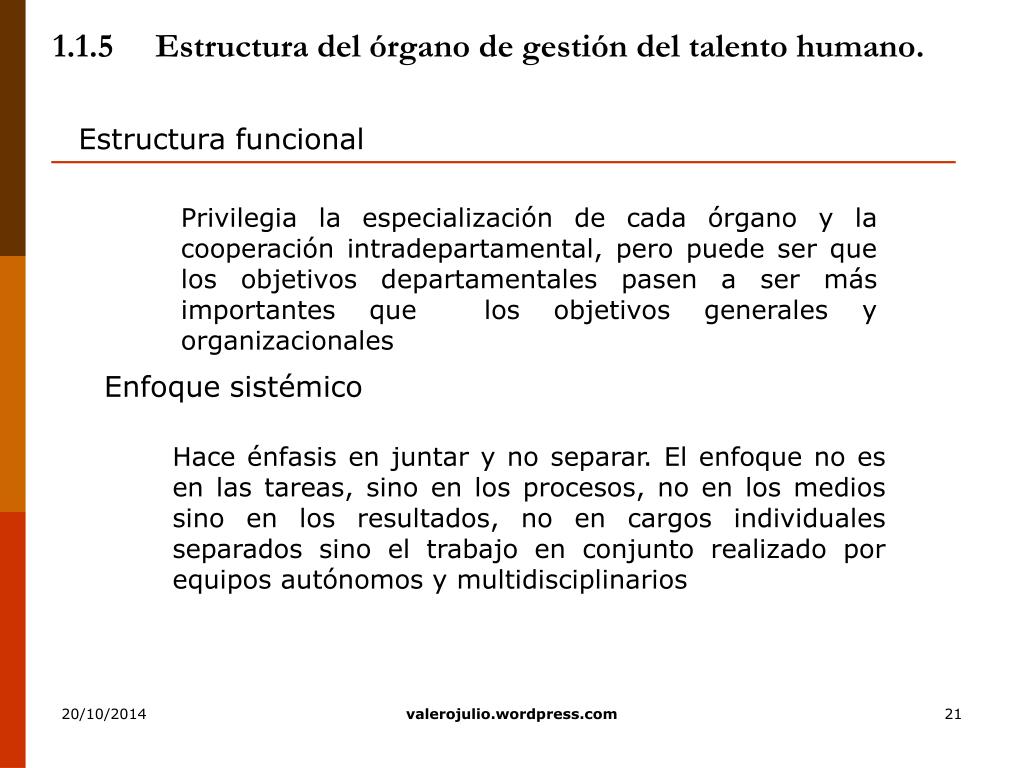 1.1.5 Estructura del órgano de gestión del talento humano.

Estructura funcional

Privilegia la especialización de cada órgano y la cooperación intradepartamental, pero puede ser que los objetivos departamentales pasen a ser más importantes que los objetivos generales y organizacionales

Enfoque sistémico

Hace énfasis en juntar y no separar. El enfoque no es en las tareas, sino en los procesos, no en los medios sino en los resultados, no en cargos individuales separados sino el trabajo en conjunto realizado por equipos autónomos y multidisciplinarios

20/10/2014

valerojulio.wordpress.com

21